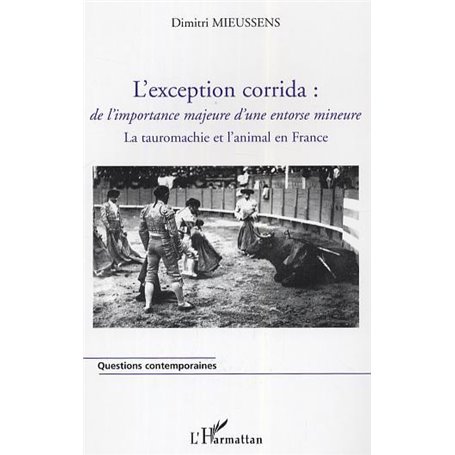 Dimitri MIEUSSENS

L'exception corrida :
de l'importance majeure d'une entorse mineure
La tauromachie et l'animal en France

Questions contemporaines

L'Harmattan